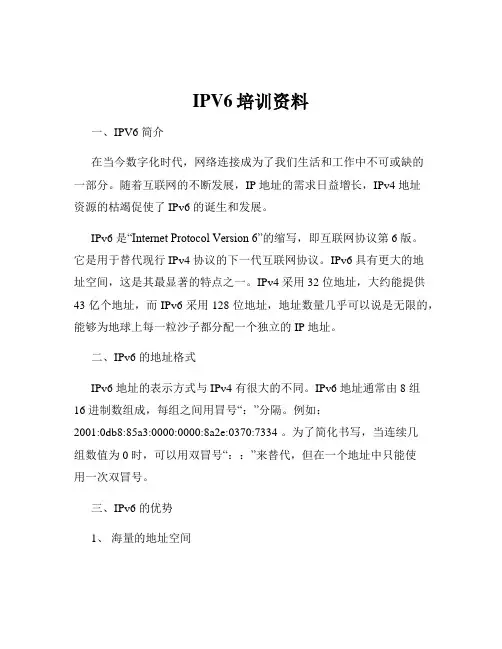 IPV6 培训资料

一、IPV6 简介

在当今数字化时代，网络连接成为了我们生活和工作中不可或缺的一部分。随着互联网的不断发展，IP 地址的需求日益增长，IPv4 地址资源的枯竭促使了 IPv6 的诞生和发展。

IPv6 是“Internet Protocol Version 6”的缩写，即互联网协议第 6 版。它是用于替代现行 IPv4 协议的下一代互联网协议。IPv6 具有更大的地址空间，这是其最显著的特点之一。IPv4 采用 32 位地址，大约能提供 43 亿个地址，而 IPv6 采用 128 位地址，地址数量几乎可以说是无限的，能够为地球上每一粒沙子都分配一个独立的 IP 地址。

二、IPv6 的地址格式

IPv6 地址的表示方式与 IPv4 有很大的不同。IPv6 地址通常由 8 组 16 进制数组成，每组之间用冒号“:”分隔。例如：2001:0db8:85a3:0000:0000:8a2e:0370:7334 。为了简化书写，当连续几组数值为 0 时，可以用双冒号“::”来替代，但在一个地址中只能使用一次双冒号。

三、IPv6 的优势

1、 海量的地址空间